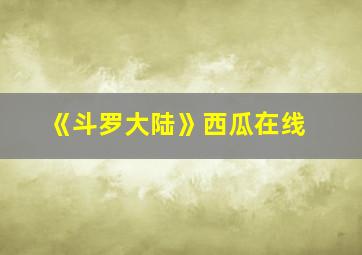 《斗罗大陆》西瓜在线